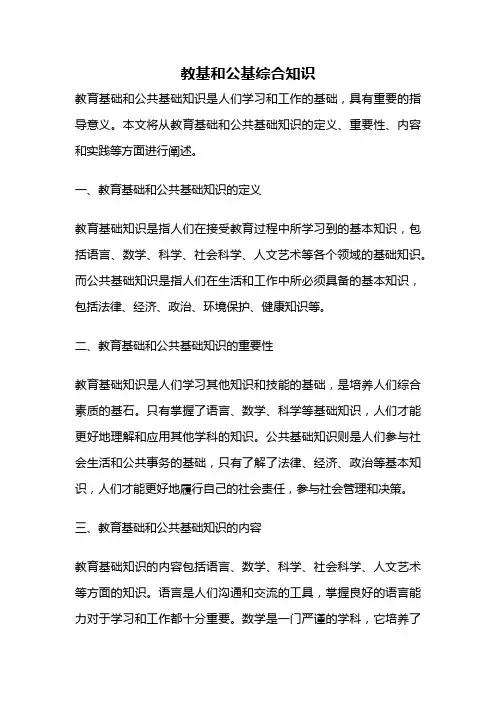 教基和公基综合知识

教育基础和公共基础知识是人们学习和工作的基础，具有重要的指导意义。本文将从教育基础和公共基础知识的定义、重要性、内容和实践等方面进行阐述。

一、教育基础和公共基础知识的定义

教育基础知识是指人们在接受教育过程中所学习到的基本知识，包括语言、数学、科学、社会科学、人文艺术等各个领域的基础知识。而公共基础知识是指人们在生活和工作中所必须具备的基本知识，包括法律、经济、政治、环境保护、健康知识等。

二、教育基础和公共基础知识的重要性

教育基础知识是人们学习其他知识和技能的基础，是培养人们综合素质的基石。只有掌握了语言、数学、科学等基础知识，人们才能更好地理解和应用其他学科的知识。公共基础知识则是人们参与社会生活和公共事务的基础，只有了解了法律、经济、政治等基本知识，人们才能更好地履行自己的社会责任，参与社会管理和决策。

三、教育基础和公共基础知识的内容

教育基础知识的内容包括语言、数学、科学、社会科学、人文艺术等方面的知识。语言是人们沟通和交流的工具，掌握良好的语言能力对于学习和工作都十分重要。数学是一门严谨的学科，它培养了